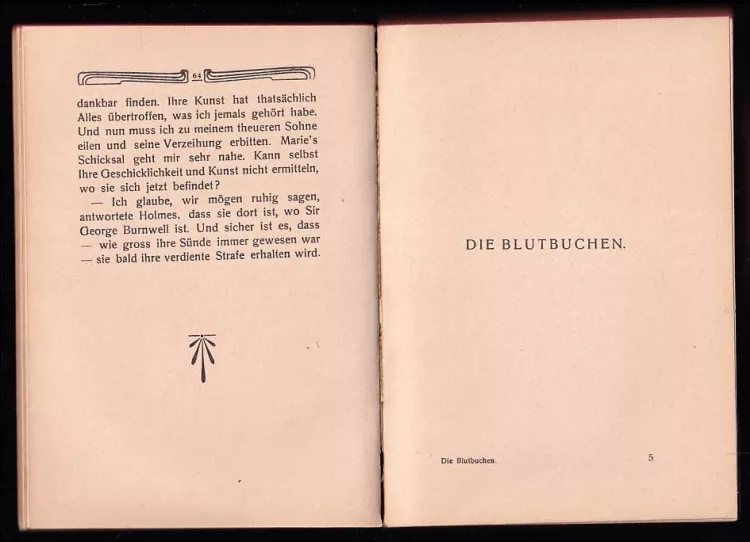 64

dankbar finden. Ihre Kunst hat thatsächlich Alles übertroffen, was ich jemals gehört habe. Und nun muss ich zu meinem theueren Sohne eilen und seine Verzeihung erbitten. Marie's Schicksal geht mir sehr nahe. Kann selbst Ihre Geschicklichkeit und Kunst nicht ermitteln, wo sie sich jetzt befindet?

— Ich glaube, wir mögen ruhig sagen, antwortete Holmes, dass sie dort ist, wo Sir George Burnwell ist. Und sicher ist es, dass — wie gross ihre Sünde immer gewesen war — sie bald ihre verdiente Strafe erhalten wird.

DIE BLUTBUCHEN.

Die Blutbuchen. 5